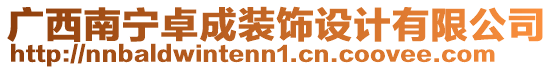 广西南宁卓成装饰设计有限公司
http://nnbaldwintenn1.cn.coovee.com